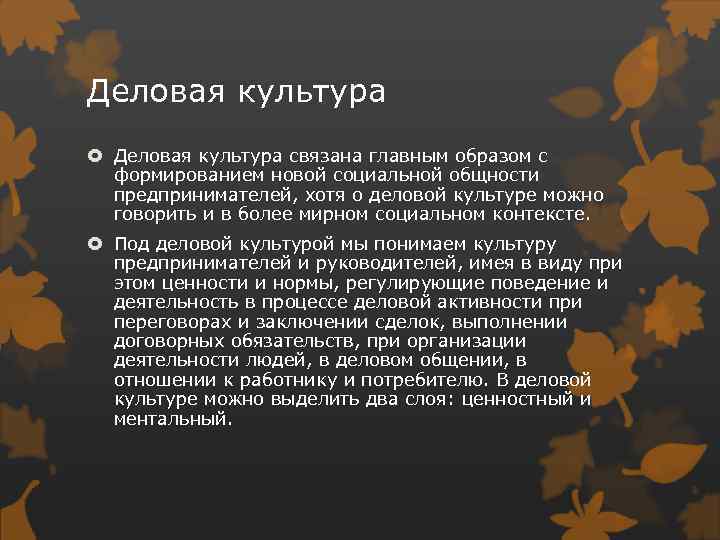 Деловая культура

Деловая культура связана главным образом с формированием новой социальной общности предпринимателей, хотя о деловой культуре можно говорить и в более мирном социальном контексте.

Под деловой культурой мы понимаем культуру предпринимателей и руководителей, имея в виду при этом ценности и нормы, регулирующие поведение и деятельность в процессе деловой активности при переговорах и заключении сделок, выполнении договорных обязательств, при организации деятельности людей, в деловом общении, в отношении к работнику и потребителю. В деловой культуре можно выделить два слоя: ценностный и ментальный.